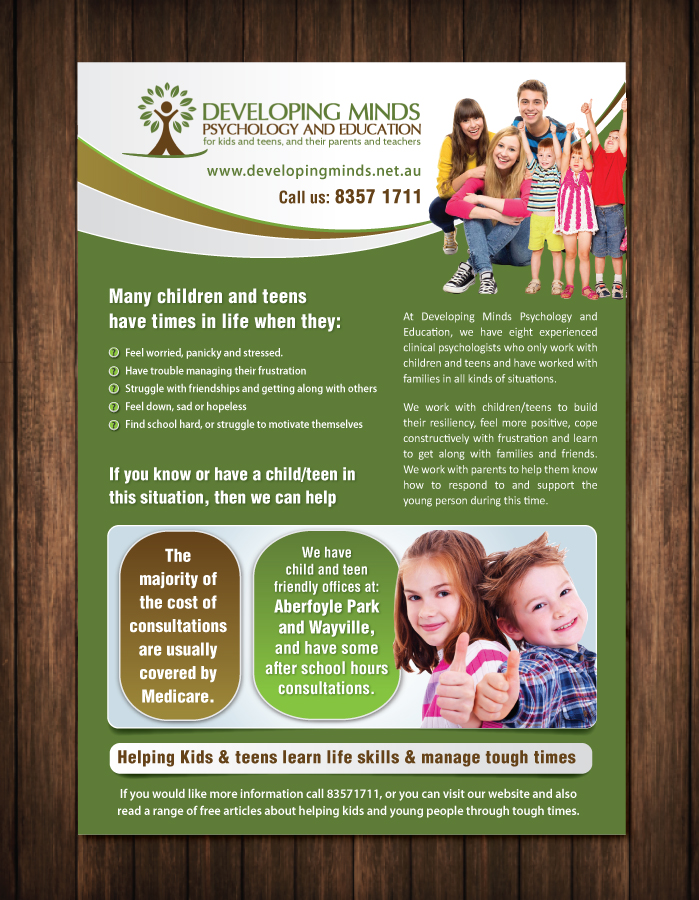 DEVELOPING MINDS
PSYCHOLOGY AND EDUCATION
for kids and teens, and their parents and teachers

www.developingminds.net.au

Call us: 8357 1711

Many children and teens have times in life when they:

Feel worried, panicky and stressed.
Have trouble managing their frustration
Struggle with friendships and getting along with others
Feel down, sad or hopeless
Find school hard, or struggle to motivate themselves

If you know or have a child/teen in this situation, then we can help

At Developing Minds Psychology and Education, we have eight experienced clinical psychologists who only work with children and teens and have worked with families in all kinds of situations.

We work with children/teens to build their resiliency, feel more positive, cope constructively with frustration and learn to get along with families and friends. We work with parents to help them know how to respond to and support the young person during this time.

The majority of the cost of consultations are usually covered by Medicare.

We have child and teen friendly offices at: Aberfoyle Park and Wayville, and have some after school hours consultations.

Helping Kids & teens learn life skills & manage tough times

If you would like more information call 83571711, or you can visit our website and also read a range of free articles about helping kids and young people through tough times.